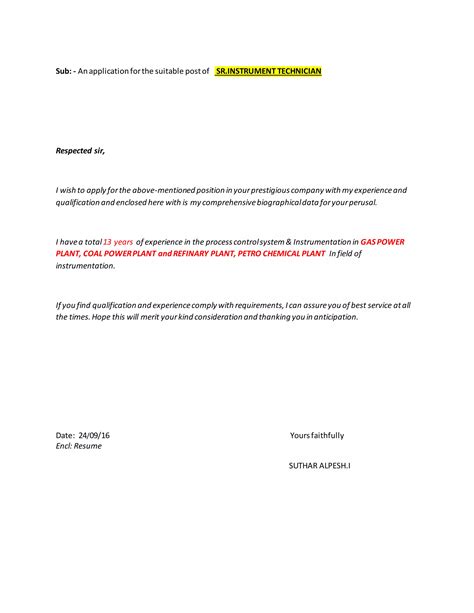 Sub: - An application for the suitable post of SR.INSTRUMENT TECHNICIAN

Respected sir,

I wish to apply for the above-mentioned position in your prestigious company with my experience and qualification and enclosed here with is my comprehensive biographical data for your perusal.

I have a total 13 years of experience in the process control system & Instrumentation in GAS POWER PLANT, COAL POWER PLANT and REFINARY PLANT, PETRO CHEMICAL PLANT In field of instrumentation.

If you find qualification and experience comply with requirements, I can assure you of best service at all the times. Hope this will merit your kind consideration and thanking you in anticipation.

Date: 24/09/16
Encl: Resume

Yours faithfully

SUTHAR ALPESH.I